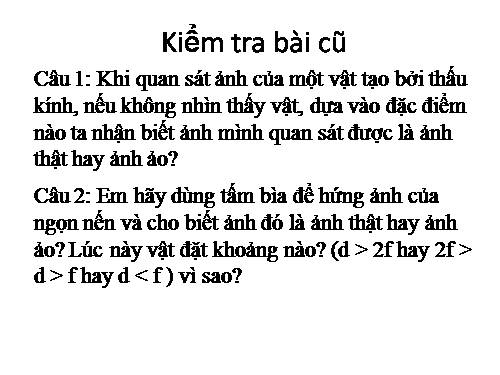 Kiểm tra bài cũ

Câu 1: Khi quan sát ảnh của một vật tạo bởi thấu kính, nếu không nhìn thấy vật, dựa vào đặc điểm nào ta nhận biết ảnh mình quan sát được là ảnh thật hay ảnh ảo?

Câu 2: Em hãy dùng tấm bìa để hứng ảnh của ngọn nến và cho biết ảnh đó là ảnh thật hay ảnh ảo? Lúc này vật đặt khoảng nào? (d > 2f hay 2f > d > f hay d < f ) vì sao?